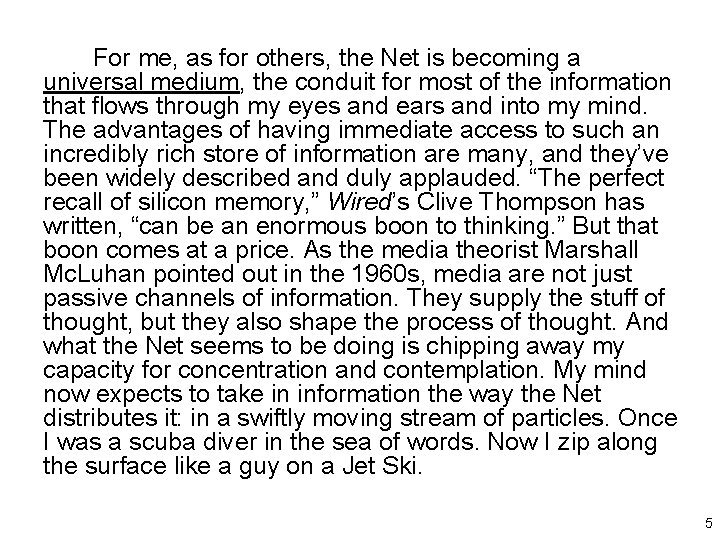 For me, as for others, the Net is becoming a universal medium, the conduit for most of the information that flows through my eyes and ears and into my mind. The advantages of having immediate access to such an incredibly rich store of information are many, and they've been widely described and duly applauded. "The perfect recall of silicon memory," Wired's Clive Thompson has written, "can be an enormous boon to thinking." But that boon comes at a price. As the media theorist Marshall McLuhan pointed out in the 1960s, media are not just passive channels of information. They supply the stuff of thought, but they also shape the process of thought. And what the Net seems to be doing is chipping away my capacity for concentration and contemplation. My mind now expects to take in information the way the Net distributes it: in a swiftly moving stream of particles. Once I was a scuba diver in the sea of words. Now I zip along the surface like a guy on a Jet Ski.

5